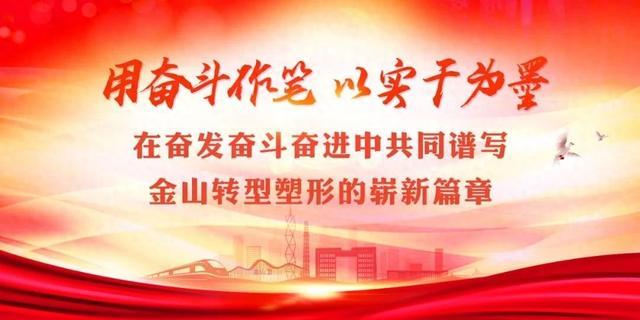 用奋斗作笔 以实干为墨

在奋发奋斗奋进中共同谱写
金山转型塑形的崭新篇章